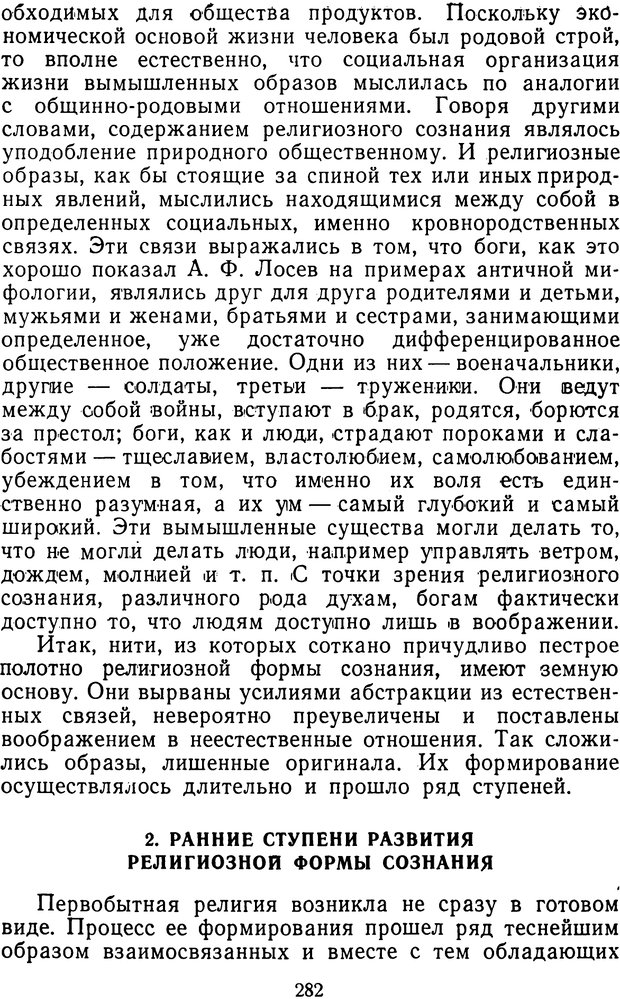 обходимых для общества продуктов. Поскольку экономической основой жизни человека был родовой строй, то вполне естественно, что социальная организация жизни вымышленных образов мыслилась по аналогии с общинно-родовыми отношениями. Говоря другими словами, содержанием религиозного сознания являлось уподобление природного общественному. И религиозные образы, как бы стоящие за спиной тех или иных природных явлений, мыслились находящимися между собой в определенных социальных, именно кровнородственных связях. Эти связи выражались в том, что боги, как это хорошо показал А. Ф. Лосев на примерах античной мифологии, являлись друг для друга родителями и детьми, мужьями и женами, братьями и сестрами, занимающими определенное, уже достаточно дифференцированное общественное положение. Одни из них — военачальники, другие — солдаты, третьи — труженики. Они ведут между собой войны, вступают в брак, родятся, борются за престол; боги, как и люди, страдают пороками и слабостями — тщеславием, властолюбием, самолюбованием, убеждением в том, что именно их воля есть единственно разумная, а их ум — самый глубокий и самый широкий. Эти вымышленные существа могли делать то, что не могли делать люди, например управлять ветром, дождем, молнией и т. п. С точки зрения религиозного сознания, различного рода духам, богам фактически доступно то, что людям доступно лишь в воображении.

Итак, нити, из которых соткано причудливо пестрое полотно религиозной формы сознания, имеют земную основу. Они вырваны усилиями абстракции из естественных связей, невероятно преувеличены и поставлены воображением в неестественные отношения. Так сложились образы, лишенные оригинала. Их формирование осуществлялось длительно и прошло ряд ступеней.

2. РАННИЕ СТУПЕНИ РАЗВИТИЯ РЕЛИГИОЗНОЙ ФОРМЫ СОЗНАНИЯ

Первобытная религия возникла не сразу в готовом виде. Процесс ее формирования прошел ряд теснейшим образом взаимосвязанных и вместе с тем обладающих

282